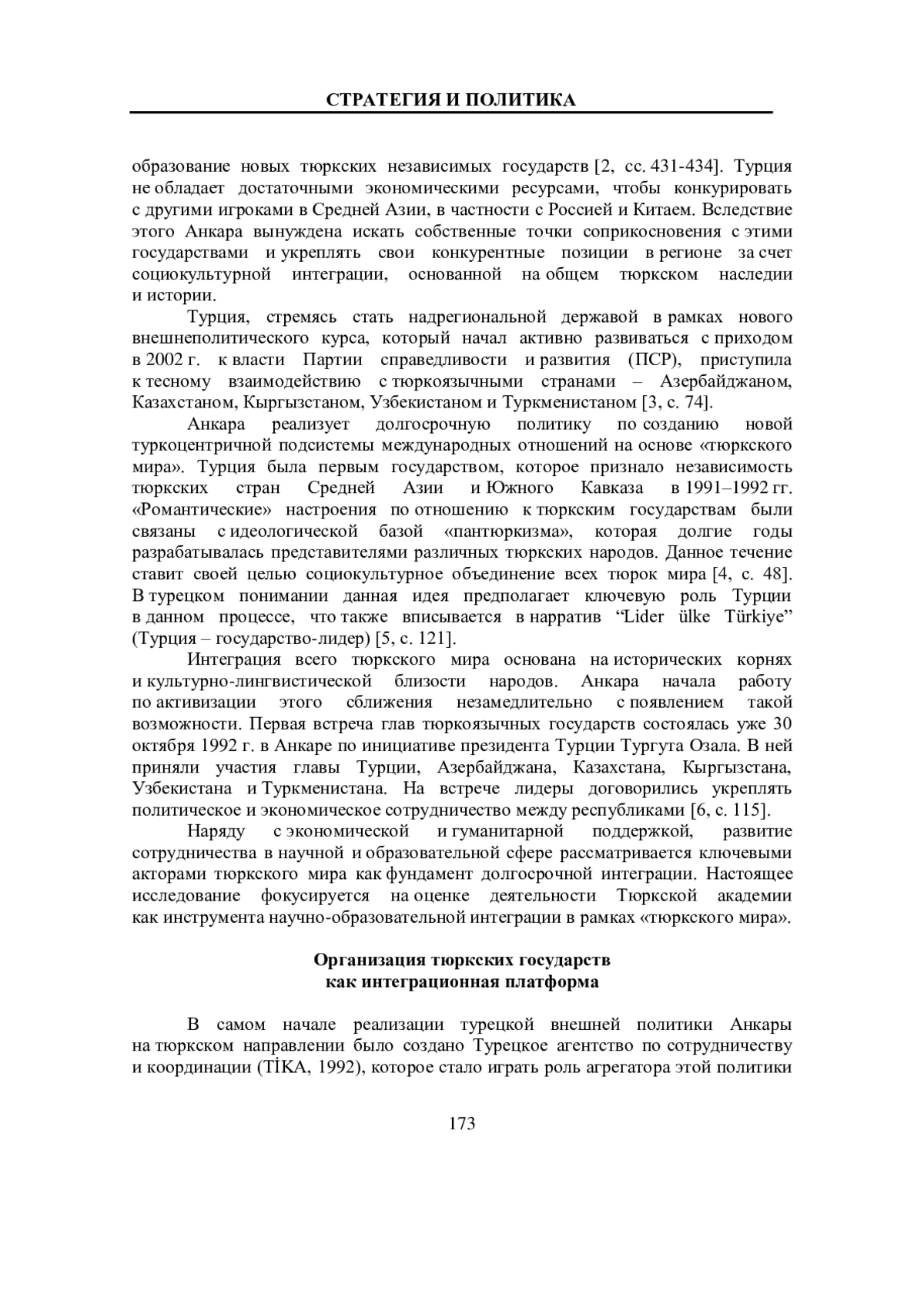 СТРАТЕГИЯ И ПОЛИТИКА

образование новых тюркских независимых государств [2, сс. 431-434]. Турция не обладает достаточными экономическими ресурсами, чтобы конкурировать с другими игроками в Средней Азии, в частности с Россией и Китаем. Вследствие этого Анкара вынуждена искать собственные точки соприкосновения с этими государствами и укреплять свои конкурентные позиции в регионе за счет социокультурной интеграции, основанной на общем тюркском наследии и истории.

Турция, стремясь стать надрегиональной державой в рамках нового внешнеполитического курса, который начал активно развиваться с приходом в 2002 г. к власти Партии справедливости и развития (ПСР), приступила к тесному взаимодействию с тюркоязычными странами – Азербайджаном, Казахстаном, Кыргызстаном, Узбекистаном и Туркменистаном [3, с. 74].

Анкара реализует долгосрочную политику по созданию новой туркоцентричной подсистемы международных отношений на основе «тюркского мира». Турция была первым государством, которое признало независимость тюркских стран Средней Азии и Южного Кавказа в 1991–1992 гг. «Романтические» настроения по отношению к тюркским государствам были связаны с идеологической базой «пантюркизма», которая долгие годы разрабатывалась представителями различных тюркских народов. Данное течение ставит своей целью социокультурное объединение всех тюрок мира [4, с. 48]. В турецком понимании данная идея предполагает ключевую роль Турции в данном процессе, что также вписывается в нарратив "Lider ülke Türkiye" (Турция – государство-лидер) [5, с. 121].

Интеграция всего тюркского мира основана на исторических корнях и культурно-лингвистической близости народов. Анкара начала работу по активизации этого сближения незамедлительно с появлением такой возможности. Первая встреча глав тюркоязычных государств состоялась уже 30 октября 1992 г. в Анкаре по инициативе президента Турции Тургута Озала. В ней приняли участия главы Турции, Азербайджана, Казахстана, Кыргызстана, Узбекистана и Туркменистана. На встрече лидеры договорились укреплять политическое и экономическое сотрудничество между республиками [6, с. 115].

Наряду с экономической и гуманитарной поддержкой, развитие сотрудничества в научной и образовательной сфере рассматривается ключевыми акторами тюркского мира как фундамент долгосрочной интеграции. Настоящее исследование фокусируется на оценке деятельности Тюркской академии как инструмента научно-образовательной интеграции в рамках «тюркского мира».

Организация тюркских государств
как интеграционная платформа

В самом начале реализации турецкой внешней политики Анкары на тюркском направлении было создано Турецкое агентство по сотрудничеству и координации (TİKA, 1992), которое стало играть роль агрегатора этой политики

173